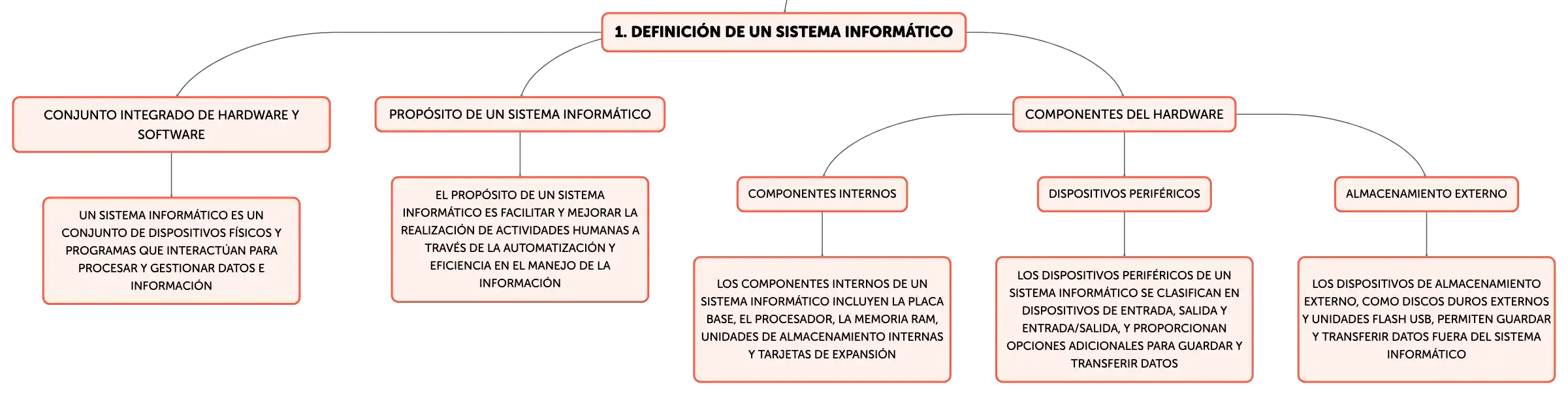 1. DEFINICIÓN DE UN SISTEMA INFORMÁTICO

CONJUNTO INTEGRADO DE HARDWARE Y SOFTWARE

UN SISTEMA INFORMÁTICO ES UN CONJUNTO DE DISPOSITIVOS FÍSICOS Y PROGRAMAS QUE INTERACTÚAN PARA PROCESAR Y GESTIONAR DATOS E INFORMACIÓN

PROPÓSITO DE UN SISTEMA INFORMÁTICO

EL PROPÓSITO DE UN SISTEMA INFORMÁTICO ES FACILITAR Y MEJORAR LA REALIZACIÓN DE ACTIVIDADES HUMANAS A TRAVÉS DE LA AUTOMATIZACIÓN Y EFICIENCIA EN EL MANEJO DE LA INFORMACIÓN

COMPONENTES DEL HARDWARE

COMPONENTES INTERNOS

LOS COMPONENTES INTERNOS DE UN SISTEMA INFORMÁTICO INCLUYEN LA PLACA BASE, EL PROCESADOR, LA MEMORIA RAM, UNIDADES DE ALMACENAMIENTO INTERNAS Y TARJETAS DE EXPANSIÓN

DISPOSITIVOS PERIFÉRICOS

LOS DISPOSITIVOS PERIFÉRICOS DE UN SISTEMA INFORMÁTICO SE CLASIFICAN EN DISPOSITIVOS DE ENTRADA, SALIDA Y ENTRADA/SALIDA, Y PROPORCIONAN OPCIONES ADICIONALES PARA GUARDAR Y TRANSFERIR DATOS

ALMACENAMIENTO EXTERNO

LOS DISPOSITIVOS DE ALMACENAMIENTO EXTERNO, COMO DISCOS DUROS EXTERNOS Y UNIDADES FLASH USB, PERMITEN GUARDAR Y TRANSFERIR DATOS FUERA DEL SISTEMA INFORMÁTICO